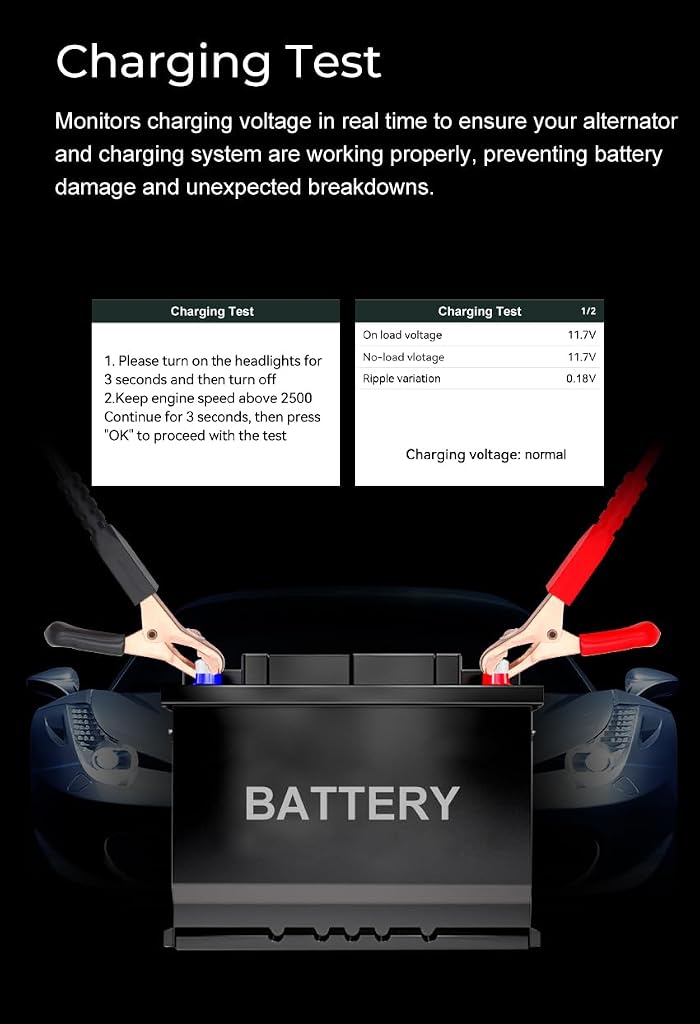 Charging Test

Monitors charging voltage in real time to ensure your alternator and charging system are working properly, preventing battery damage and unexpected breakdowns.

Charging Test

1. Please turn on the headlights for 3 seconds and then turn off
2.Keep engine speed above 2500
Continue for 3 seconds, then press "OK" to proceed with the test

Charging Test 1/2

On load voltage 11.7V
No-load vlotage 11.7V
Ripple variation 0.18V

Charging voltage: normal

BATTERY